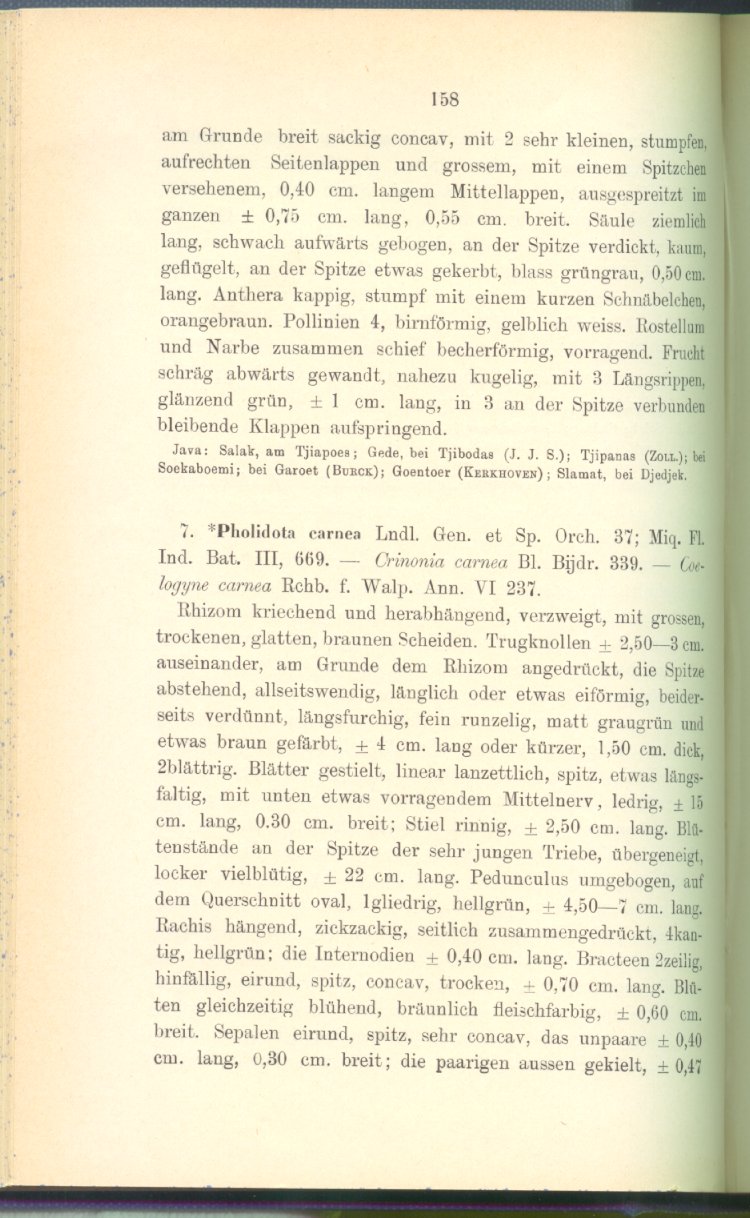 158

am Grunde breit sackig concav, mit 2 sehr kleinen, stumpfen, aufrechten Seitenlappen und grossem, mit einem Spitzchen versehenem, 0,40 cm. langem Mittellappen, ausgespreitzt im ganzen ± 0,75 cm. lang, 0,55 cm. breit. Säule ziemlich lang, schwach aufwärts gebogen, an der Spitze verdickt, kaum, geflügelt, an der Spitze etwas gekerbt, blass grüngrau, 0,50 cm. lang. Anthera kappig, stumpf mit einem kurzen Schnäbelchen, orangebraun. Pollinien 4, birnförmig, gelblich weiss. Rostellum und Narbe zusammen schief becherförmig, vorragend. Frucht schräg abwärts gewandt, nahezu kugelig, mit 3 Längsrippen, glänzend grün, ± 1 cm. lang, in 3 an der Spitze verbunden bleibende Klappen aufspringend.

Java: Salak, am Tjiapoes; Gede, bei Tjibodas (J. J. S.); Tjipanas (Zoll.); bei Soekaboemi; bei Garoet (Burck); Goentoer (Kerkhoven); Slamat, bei Djedjek.

7. *Pholidota carnea Lndl. Gen. et Sp. Orch. 37; Miq. Fl. Ind. Bat. III, 669. — Crinonia carnea Bl. Bijdr. 339. — Coelogyne carnea Rchb. f. Walp. Ann. VI 237.

Rhizom kriechend und herabhängend, verzweigt, mit grossen, trockenen, glatten, braunen Scheiden. Trugknollen ± 2,50—3 cm. auseinander, am Grunde dem Rhizom angedrückt, die Spitze abstehend, allseitswendig, länglich oder etwas eiförmig, beiderseits verdünnt, längsfurchig, fein runzelig, matt graugrün und etwas braun gefärbt, ± 4 cm. lang oder kürzer, 1,50 cm. dick, 2blättrig. Blätter gestielt, linear lanzettlich, spitz, etwas längsfaltig, mit unten etwas vorragendem Mittelnerv, ledrig, ± 15 cm. lang, 0.30 cm. breit; Stiel rinnig, ± 2,50 cm. lang. Blütenstände an der Spitze der sehr jungen Triebe, übergeneigt, locker vielblütig, ± 22 cm. lang. Pedunculus umgebogen, auf dem Querschnitt oval, 1gliedrig, hellgrün, ± 4,50—7 cm. lang. Rachis hängend, zickzackig, seitlich zusammengedrückt, 4kantig, hellgrün; die Internodien ± 0,40 cm. lang. Bracteen 2zeilig, hinfällig, eirund, spitz, concav, trocken, ± 0,70 cm. lang. Blüten gleichzeitig blühend, bräunlich fleischfarbig, ± 0,60 cm. breit. Sepalen eirund, spitz, sehr concav, das unpaare ± 0,40 cm. lang, 0,30 cm. breit; die paarigen aussen gekielt, ± 0,47